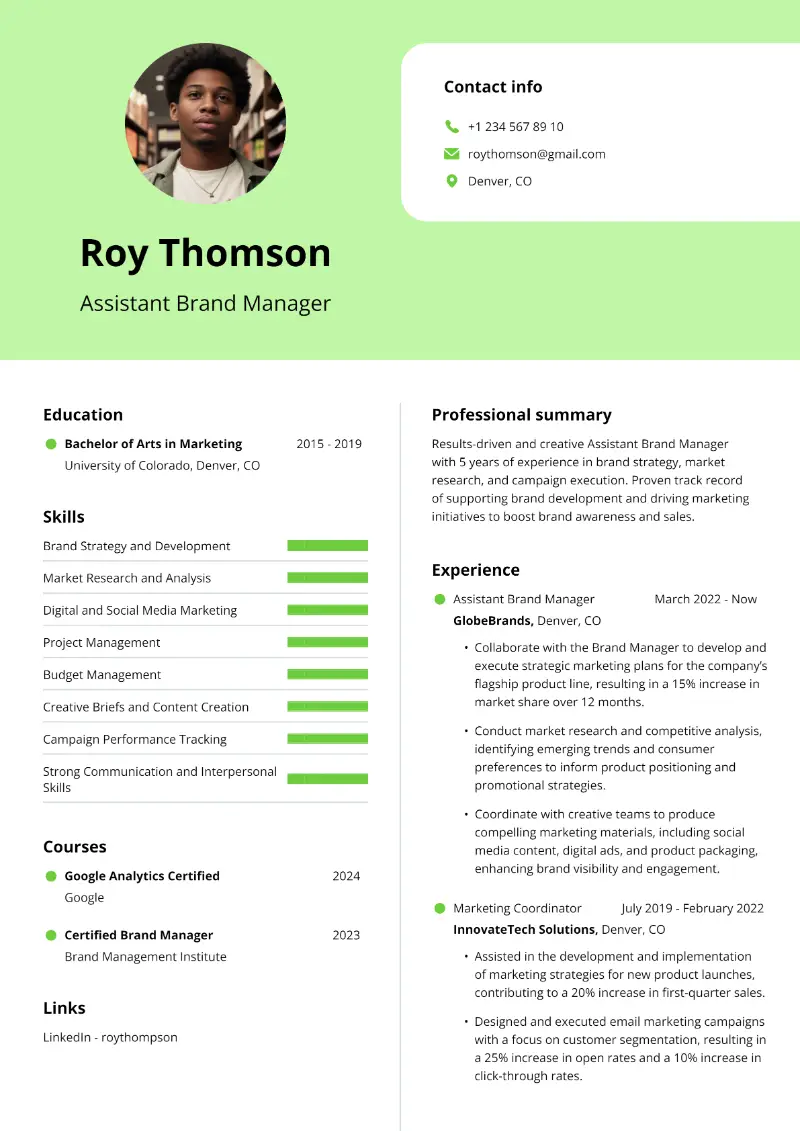 Contact info

+1 234 567 89 10

roythomson@gmail.com

Denver, CO

Roy Thomson

Assistant Brand Manager

Education

Bachelor of Arts in Marketing 2015 - 2019
University of Colorado, Denver, CO

Skills

Brand Strategy and Development

Market Research and Analysis

Digital and Social Media Marketing

Project Management

Budget Management

Creative Briefs and Content Creation

Campaign Performance Tracking

Strong Communication and Interpersonal Skills

Courses

Google Analytics Certified 2024
Google

Certified Brand Manager 2023
Brand Management Institute

Links

LinkedIn - roythompson

Professional summary

Results-driven and creative Assistant Brand Manager with 5 years of experience in brand strategy, market research, and campaign execution. Proven track record of supporting brand development and driving marketing initiatives to boost brand awareness and sales.

Experience

Assistant Brand Manager March 2022 - Now
GlobeBrands, Denver, CO

• Collaborate with the Brand Manager to develop and execute strategic marketing plans for the company's flagship product line, resulting in a 15% increase in market share over 12 months.

• Conduct market research and competitive analysis, identifying emerging trends and consumer preferences to inform product positioning and promotional strategies.

• Coordinate with creative teams to produce compelling marketing materials, including social media content, digital ads, and product packaging, enhancing brand visibility and engagement.

Marketing Coordinator July 2019 - February 2022
InnovateTech Solutions, Denver, CO

• Assisted in the development and implementation of marketing strategies for new product launches, contributing to a 20% increase in first-quarter sales.

• Designed and executed email marketing campaigns with a focus on customer segmentation, resulting in a 25% increase in open rates and a 10% increase in click-through rates.